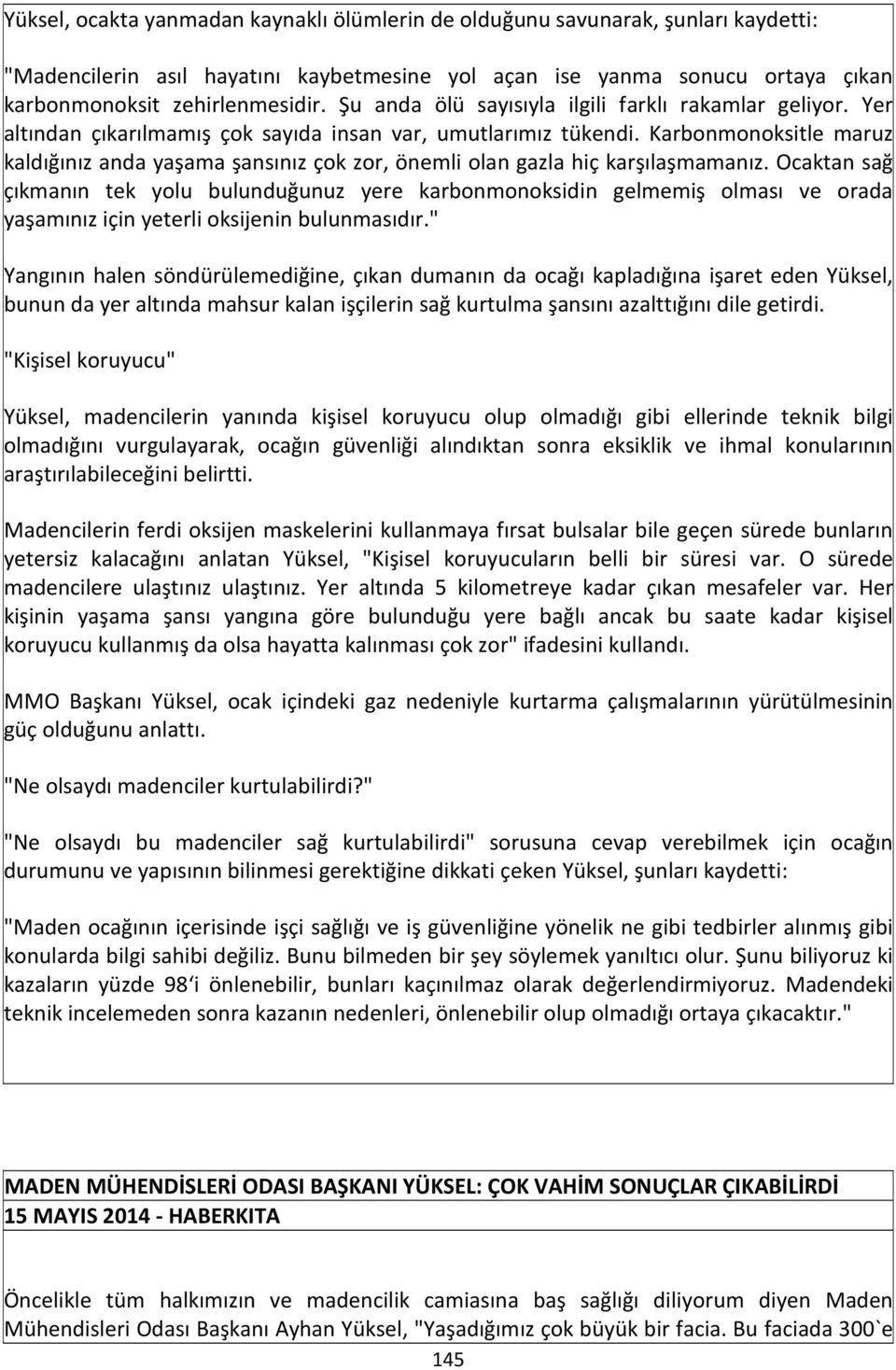 Yüksel, ocakta yanmadan kaynaklı ölümlerin de olduğunu savunarak, şunları kaydetti:

"Madencilerin asıl hayatını kaybetmesine yol açan ise yanma sonucu ortaya çıkan karbonmonoksit zehirlenmesidir. Şu anda ölü sayısıyla ilgili farklı rakamlar geliyor. Yer altından çıkarılmamış çok sayıda insan var, umutlarımız tükendi. Karbonmonoksitle maruz kaldığınız anda yaşama şansınız çok zor, önemli olan gazla hiç karşılaşmamanız. Ocaktan sağ çıkmanın tek yolu bulunduğunuz yere karbonmonoksidin gelmemiş olması ve orada yaşamınız için yeterli oksijenin bulunmasıdır."

Yangının halen söndürülemediğine, çıkan dumanın da ocağı kapladığına işaret eden Yüksel, bunun da yer altında mahsur kalan işçilerin sağ kurtulma şansını azalttığını dile getirdi.

"Kişisel koruyucu"

Yüksel, madencilerin yanında kişisel koruyucu olup olmadığı gibi ellerinde teknik bilgi olmadığını vurgulayarak, ocağın güvenliği alındıktan sonra eksiklik ve ihmal konularının araştırılabileceğini belirtti.

Madencilerin ferdi oksijen maskelerini kullanmaya fırsat bulsalar bile geçen sürede bunların yetersiz kalacağını anlatan Yüksel, "Kişisel koruyucuların belli bir süresi var. O sürede madencilere ulaştınız ulaştınız. Yer altında 5 kilometreye kadar çıkan mesafeler var. Her kişinin yaşama şansı yangına göre bulunduğu yere bağlı ancak bu saate kadar kişisel koruyucu kullanmış da olsa hayatta kalınması çok zor" ifadesini kullandı.

MMO Başkanı Yüksel, ocak içindeki gaz nedeniyle kurtarma çalışmalarının yürütülmesinin güç olduğunu anlattı.

"Ne olsaydı madenciler kurtulabilirdi?"

"Ne olsaydı bu madenciler sağ kurtulabilirdi" sorusuna cevap verebilmek için ocağın durumunu ve yapısının bilinmesi gerektiğine dikkati çeken Yüksel, şunları kaydetti:

"Maden ocağının içerisinde işçi sağlığı ve iş güvenliğine yönelik ne gibi tedbirler alınmış gibi konularda bilgi sahibi değiliz. Bunu bilmeden bir şey söylemek yanıltıcı olur. Şunu biliyoruz ki kazaların yüzde 98'i önlenebilir, bunları kaçınılmaz olarak değerlendirmiyoruz. Madendeki teknik incelemeden sonra kazanın nedenleri, önlenebilir olup olmadığı ortaya çıkacaktır."

MADEN MÜHENDİSLERİ ODASI BAŞKANI YÜKSEL: ÇOK VAHİM SONUÇLAR ÇIKABİLİRDİ
15 MAYIS 2014 - HABERKITA

Öncelikle tüm halkımızın ve madencilik camiasına baş sağlığı diliyorum diyen Maden Mühendisleri Odası Başkanı Ayhan Yüksel, "Yaşadığımız çok büyük bir facia. Bu faciada 300`e

145